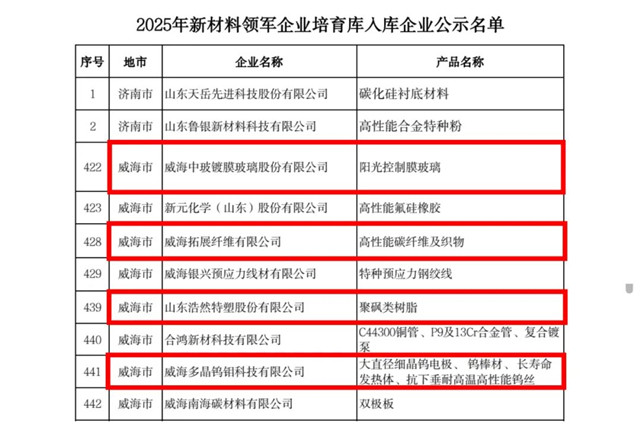 2025年新材料领军企业培育库入库企业公示名单

| 序号 | 地市 | 企业名称 | 产品名称 |
|---|---|---|---|
| 1 | 济南市 | 山东天岳先进科技股份有限公司 | 碳化硅衬底材料 |
| 2 | 济南市 | 山东鲁银新材料科技有限公司 | 高性能合金特种粉 |
| 422 | 威海市 | 威海中玻镀膜玻璃股份有限公司 | 阳光控制膜玻璃 |
| 423 | 威海市 | 新元化学（山东）股份有限公司 | 高性能氟硅橡胶 |
| 428 | 威海市 | 威海拓展纤维有限公司 | 高性能碳纤维及织物 |
| 429 | 威海市 | 威海银兴预应力线材有限公司 | 特种预应力钢绞线 |
| 439 | 威海市 | 山东浩然特塑股份有限公司 | 聚砜类树脂 |
| 440 | 威海市 | 合鸿新材科技有限公司 | C44300铜管、P9及13Cr合金管、复合镀泵 |
| 441 | 威海市 | 威海多晶钨钼科技有限公司 | 大直径细晶钨电极、钨棒材、长寿命发热体、抗下垂耐高温高性能钨丝 |
| 442 | 威海市 | 威海南海碳材料有限公司 | 双极板 |